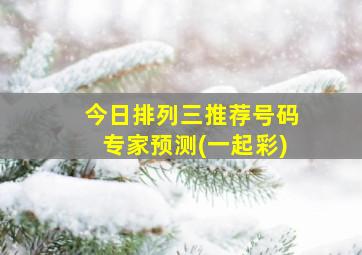 今日排列三推荐号码
专家预测(一起彩)